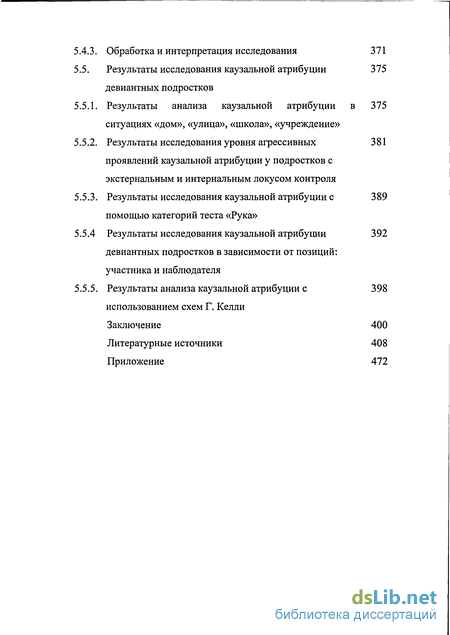 5.4.3. Обработка и интерпретация исследования 371

5.5. Результаты исследования каузальной атрибуции девиантных подростков 375

5.5.1. Результаты анализа каузальной атрибуции в ситуациях «дом», «улица», «школа», «учреждение» 375

5.5.2. Результаты исследования уровня агрессивных проявлений каузальной атрибуции у подростков с экстернальным и интернальным локусом контроля 381

5.5.3. Результаты исследования каузальной атрибуции с помощью категорий теста «Рука» 389

5.5.4 Результаты исследования каузальной атрибуции девиантных подростков в зависимости от позиций: участника и наблюдателя 392

5.5.5. Результаты анализа каузальной атрибуции с использованием схем Г. Келли 398

Заключение 400

Литературные источники 408

Приложение 472

dsLib.net
библиотека диссертаций